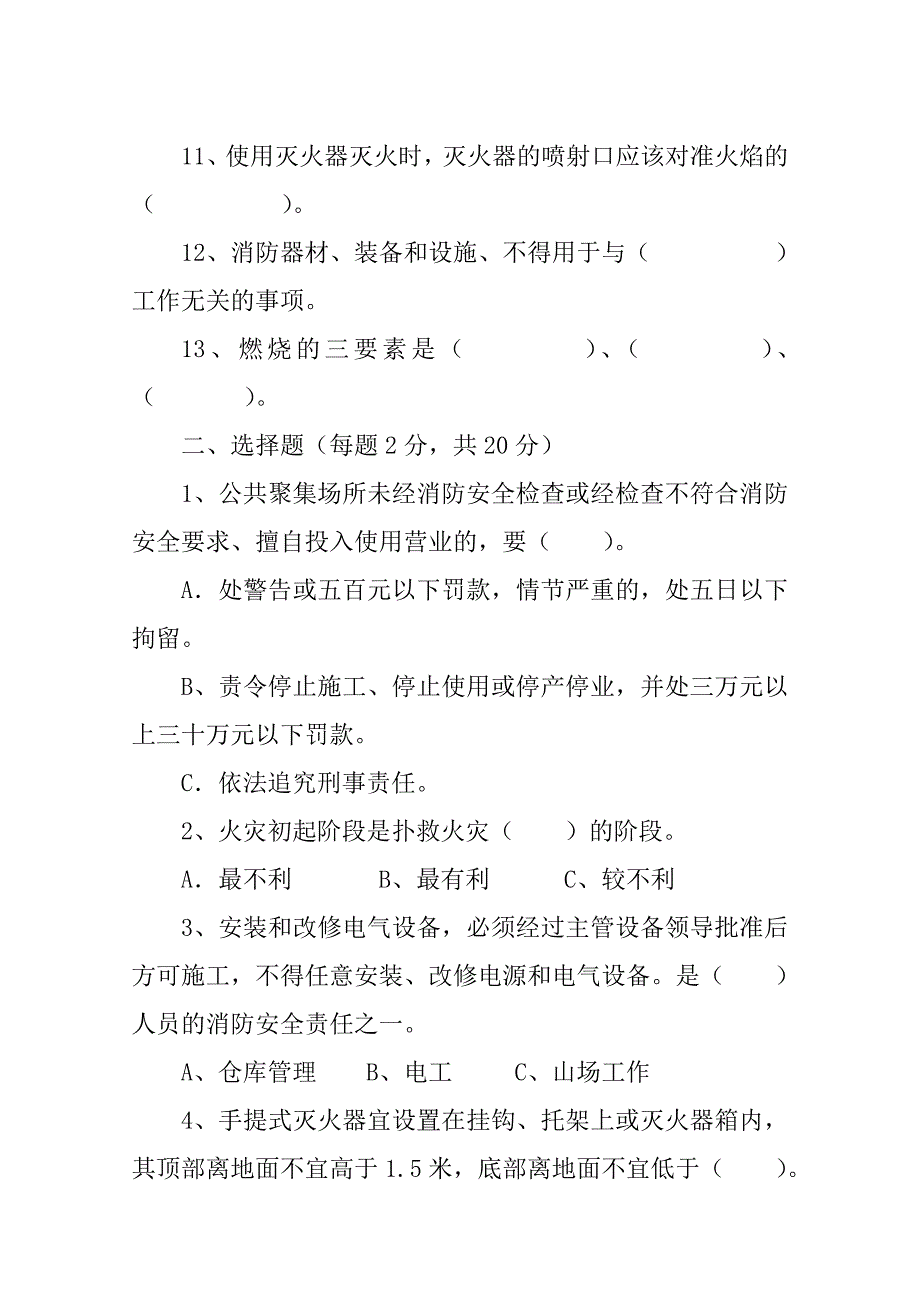 11、使用灭火器灭火时，灭火器的喷射口应该对准火焰的（　　　　　）。

12、消防器材、装备和设施、不得用于与（　　　　　）工作无关的事项。

13、燃烧的三要素是（　　　　）、（　　　　　）、（　　　）。

二、选择题（每题 2 分，共 20 分）

1、公共聚集场所未经消防安全检查或经检查不符合消防安全要求、擅自投入使用营业的，要（　　）。

A．处警告或五百元以下罚款，情节严重的，处五日以下拘留。

B、责令停止施工、停止使用或停产停业，并处三万元以上三十万元以下罚款。

C．依法追究刑事责任。

2、火灾初起阶段是扑救火灾（　　）的阶段。

A．最不利　　　B、最有利　　　C、较不利

3、安装和改修电气设备，必须经过主管设备领导批准后方可施工，不得任意安装、改修电源和电气设备。是（　　）人员的消防安全责任之一。

A、仓库管理　　B、电工　　　C、山场工作

4、手提式灭火器宜设置在挂钩、托架上或灭火器箱内，其顶部离地面不宜高于 1.5 米，底部离地面不宜低于（　　）。